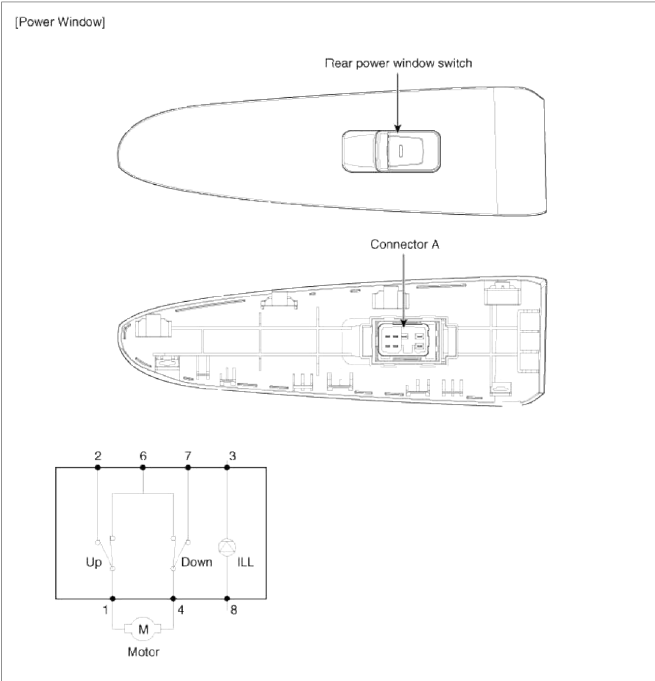 [Power Window]

Rear power window switch

Connector A

2 6 7 3

Up Down ILL

1 4 8

M

Motor